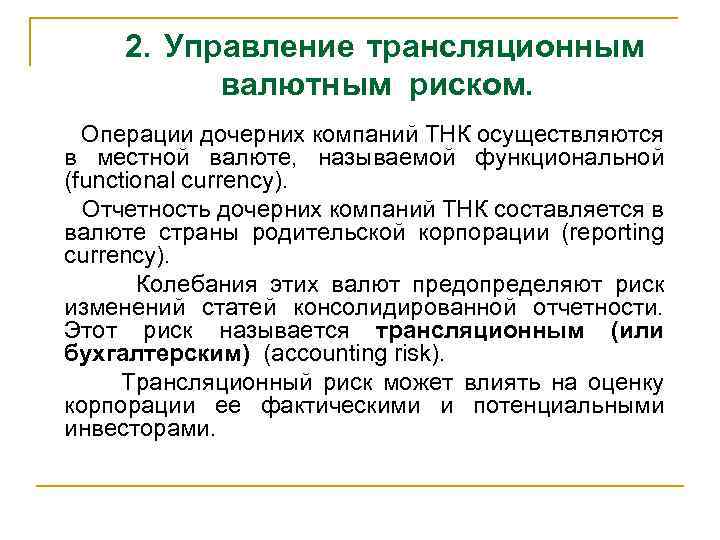 2. Управление трансляционным валютным риском.

Операции дочерних компаний ТНК осуществляются в местной валюте, называемой функциональной (functional currency).

Отчетность дочерних компаний ТНК составляется в валюте страны родительской корпорации (reporting currency).

Колебания этих валют предопределяют риск изменений статей консолидированной отчетности. Этот риск называется трансляционным (или бухгалтерским) (accounting risk).

Трансляционный риск может влиять на оценку корпорации ее фактическими и потенциальными инвесторами.